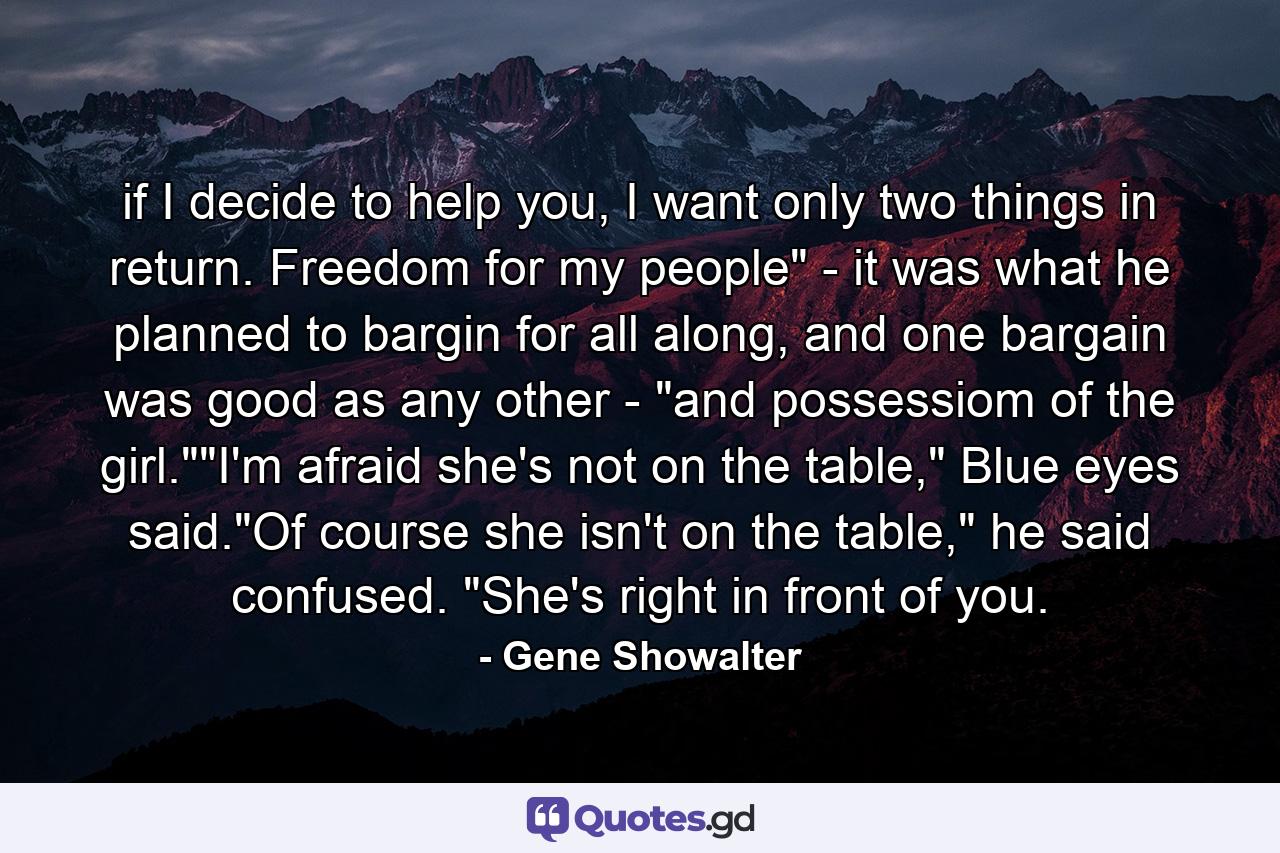 if I decide to help you, I want only two things in return. Freedom for my people" - it was what he planned to bargin for all along, and one bargain was good as any other - "and possessiom of the girl.""I'm afraid she's not on the table," Blue eyes said."Of course she isn't on the table," he said confused. "She's right in front of you.

- Gene Showalter

Quotes.gd